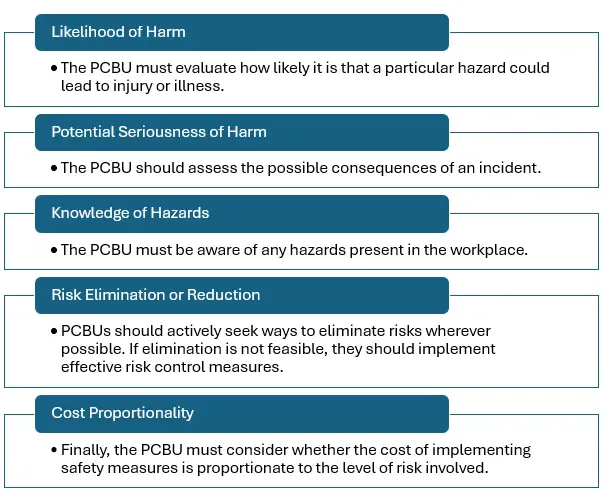 Likelihood of Harm

• The PCBU must evaluate how likely it is that a particular hazard could lead to injury or illness.

Potential Seriousness of Harm

• The PCBU should assess the possible consequences of an incident.

Knowledge of Hazards

• The PCBU must be aware of any hazards present in the workplace.

Risk Elimination or Reduction

• PCBUs should actively seek ways to eliminate risks wherever possible. If elimination is not feasible, they should implement effective risk control measures.

Cost Proportionality

• Finally, the PCBU must consider whether the cost of implementing safety measures is proportionate to the level of risk involved.